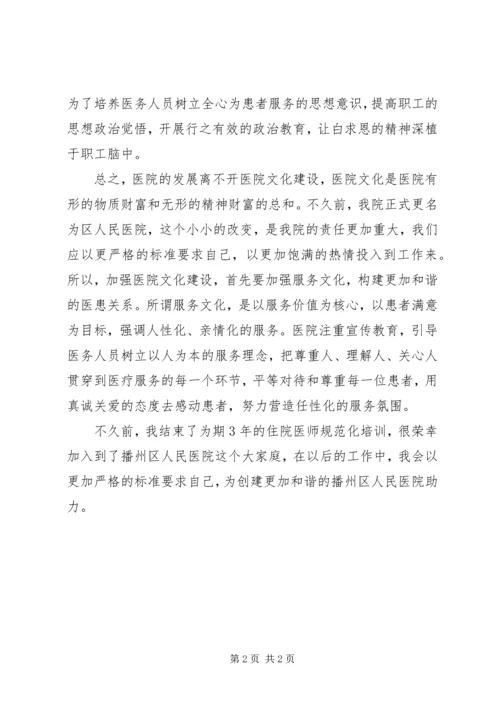 为了培养医务人员树立全心为患者服务的思想意识，提高职工的思想政治觉悟，开展行之有效的政治教育，让白求恩的精神深植于职工脑中。

总之，医院的发展离不开医院文化建设，医院文化是医院有形的物质财富和无形的精神财富的总和。不久前，我院正式更名为区人民医院，这个小小的改变，是我院的责任更加重大，我们应以更严格的标准要求自己，以更加饱满的热情投入到工作来。所以，加强医院文化建设，首先要加强服务文化，构建更加和谐的医患关系。所谓服务文化，是以服务价值为核心，以患者满意为目标，强调人性化、亲情化的服务。医院注重宣传教育，引导医务人员树立以人为本的服务理念，把尊重人、理解人、关心人贯穿到医疗服务的每一个环节，平等对待和尊重每一位患者，用真诚关爱的态度去感动患者，努力营造任性化的服务氛围。

不久前，我结束了为期3年的住院医师规范化培训，很荣幸加入到了播州区人民医院这个大家庭，在以后的工作中，我会以更加严格的标准要求自己，为创建更加和谐的播州区人民医院助力。

第2页 共2页